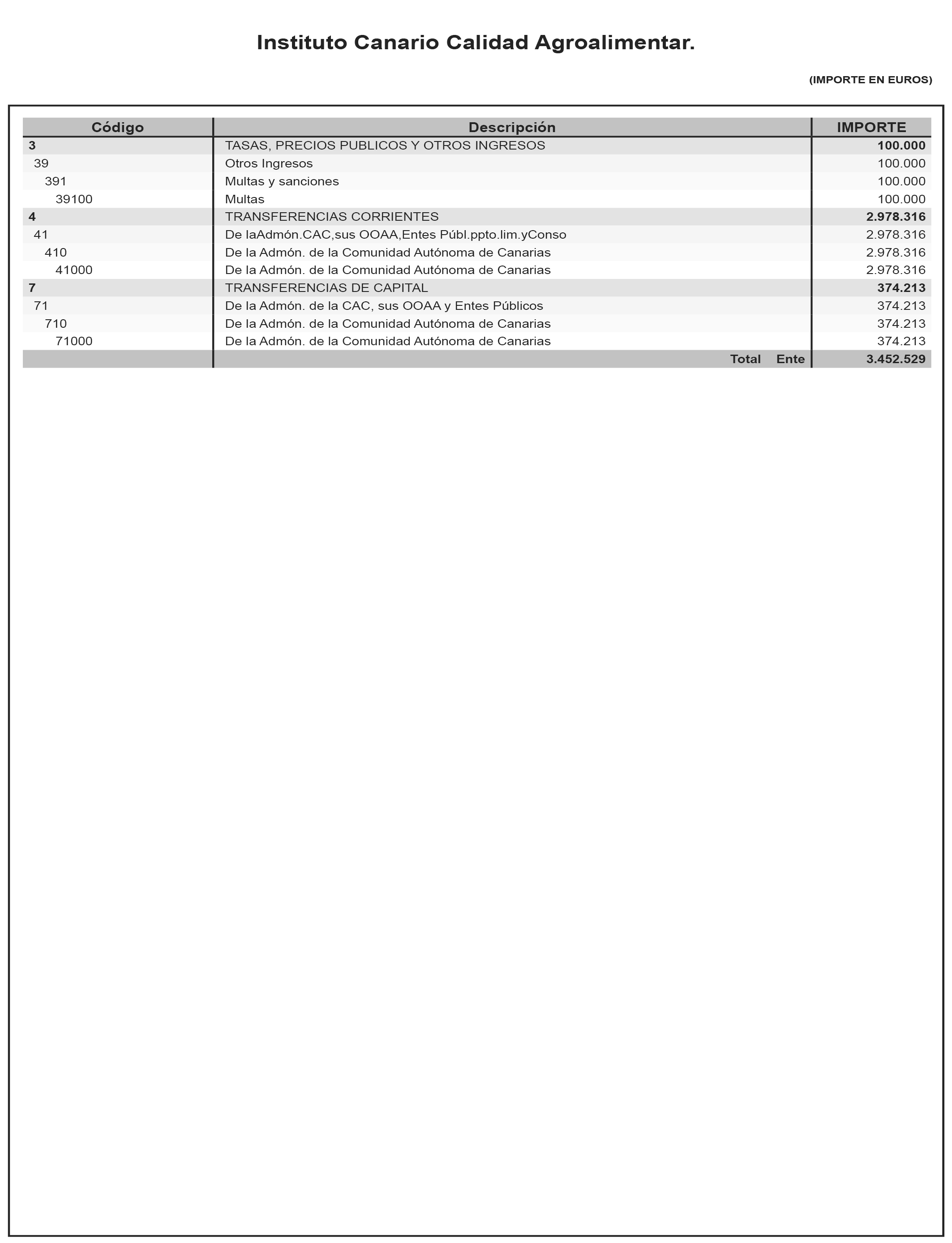 Instituto Canario Calidad Agroalimentar.

(IMPORTE EN EUROS)

| Código | Descripción | IMPORTE |
|---|---|---|
| 3 | TASAS, PRECIOS PUBLICOS Y OTROS INGRESOS | 100.000 |
| 39 | Otros Ingresos | 100.000 |
| 391 | Multas y sanciones | 100.000 |
| 39100 | Multas | 100.000 |
| 4 | TRANSFERENCIAS CORRIENTES | 2.978.316 |
| 41 | De laAdmón.CAC,sus OOAA,Entes Públ.ppto.lim.yConso | 2.978.316 |
| 410 | De la Admón. de la Comunidad Autónoma de Canarias | 2.978.316 |
| 41000 | De la Admón. de la Comunidad Autónoma de Canarias | 2.978.316 |
| 7 | TRANSFERENCIAS DE CAPITAL | 374.213 |
| 71 | De la Admón. de la CAC, sus OOAA y Entes Públicos | 374.213 |
| 710 | De la Admón. de la Comunidad Autónoma de Canarias | 374.213 |
| 71000 | De la Admón. de la Comunidad Autónoma de Canarias | 374.213 |
| | Total Ente | 3.452.529 |